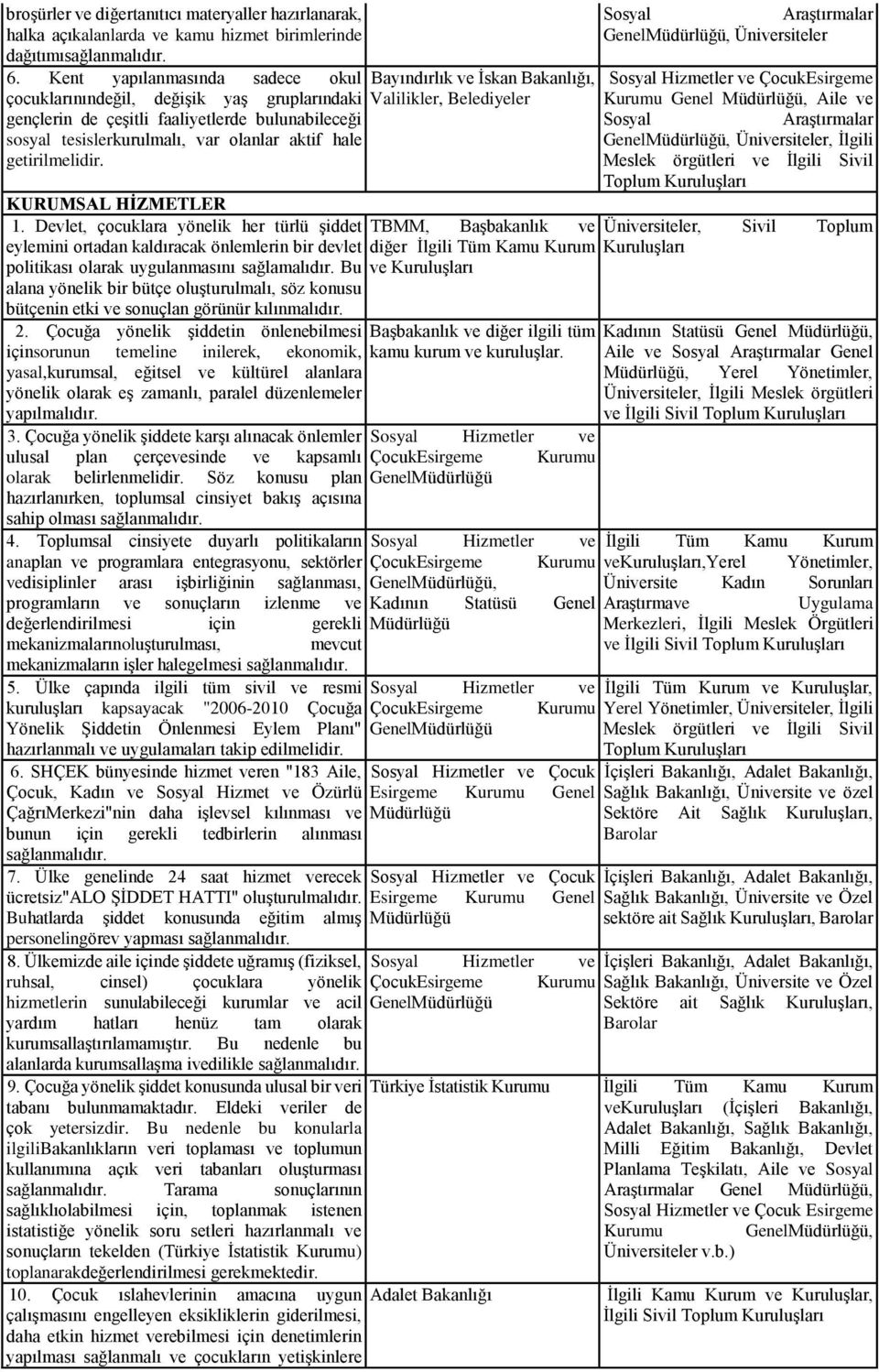 | | | |
|---|---|---|
| broşürler ve diğertanıtıcı materyaller hazırlanarak, halka açıkalanlarda ve kamu hizmet birimlerinde dağıtımısağlanmalıdır. | | Sosyal Araştırmalar GenelMüdürlüğü, Üniversiteler |
| 6. Kent yapılanmasında sadece okul çocuklarınındeğil, değişik yaş gruplarındaki gençlerin de çeşitli faaliyetlerde bulunabileceği sosyal tesislerkurulmalı, var olanlar aktif hale getirilmelidir. | Bayındırlık ve İskan Bakanlığı, Valilikler, Belediyeler | Sosyal Hizmetler ve ÇocukEsirgeme Kurumu Genel Müdürlüğü, Aile ve Sosyal Araştırmalar GenelMüdürlüğü, Üniversiteler, İlgili Meslek örgütleri ve İlgili Sivil Toplum Kuruluşları |
| KURUMSAL HİZMETLER | | |
| 1. Devlet, çocuklara yönelik her türlü şiddet eylemini ortadan kaldıracak önlemlerin bir devlet politikası olarak uygulanmasını sağlamalıdır. Bu alana yönelik bir bütçe oluşturulmalı, söz konusu bütçenin etki ve sonuçlan görünür kılınmalıdır. | TBMM, Başbakanlık ve diğer İlgili Tüm Kamu Kurum ve Kuruluşları | Üniversiteler, Sivil Toplum Kuruluşları |
| 2. Çocuğa yönelik şiddetin önlenebilmesi içinsorunun temeline inilerek, ekonomik, yasal,kurumsal, eğitsel ve kültürel alanlara yönelik olarak eş zamanlı, paralel düzenlemeler yapılmalıdır. | Başbakanlık ve diğer ilgili tüm kamu kurum ve kuruluşlar. | Kadının Statüsü Genel Müdürlüğü, Aile ve Sosyal Araştırmalar Genel Müdürlüğü, Yerel Yönetimler, Üniversiteler, İlgili Meslek örgütleri ve İlgili Sivil Toplum Kuruluşları |
| 3. Çocuğa yönelik şiddete karşı alınacak önlemler ulusal plan çerçevesinde ve kapsamlı olarak belirlenmelidir. Söz konusu plan hazırlanırken, toplumsal cinsiyet bakış açısına sahip olması sağlanmalıdır. | Sosyal Hizmetler ve ÇocukEsirgeme Kurumu GenelMüdürlüğü | |
| 4. Toplumsal cinsiyete duyarlı politikaların anaplan ve programlara entegrasyonu, sektörler vedisiplinler arası işbirliğinin sağlanması, programların ve sonuçların izlenme ve değerlendirilmesi için gerekli mekanizmalarınoluşturulması, mevcut mekanizmaların işler halegelmesi sağlanmalıdır. | Sosyal Hizmetler ve ÇocukEsirgeme Kurumu GenelMüdürlüğü, Kadının Statüsü Genel Müdürlüğü | İlgili Tüm Kamu Kurum veKuruluşları,Yerel Yönetimler, Üniversite Kadın Sorunları Araştırmave Uygulama Merkezleri, İlgili Meslek Örgütleri ve İlgili Sivil Toplum Kuruluşları |
| 5. Ülke çapında ilgili tüm sivil ve resmi kuruluşları kapsayacak "2006-2010 Çocuğa Yönelik Şiddetin Önlenmesi Eylem Planı" hazırlanmalı ve uygulamaları takip edilmelidir. | Sosyal Hizmetler ve ÇocukEsirgeme Kurumu GenelMüdürlüğü | İlgili Tüm Kurum ve Kuruluşlar, Yerel Yönetimler, Üniversiteler, İlgili Meslek örgütleri ve İlgili Sivil Toplum Kuruluşları |
| 6. SHÇEK bünyesinde hizmet veren "183 Aile, Çocuk, Kadın ve Sosyal Hizmet ve Özürlü ÇağrıMerkezi"nin daha işlevsel kılınması ve bunun için gerekli tedbirlerin alınması sağlanmalıdır. | Sosyal Hizmetler ve Çocuk Esirgeme Kurumu Genel Müdürlüğü | İçişleri Bakanlığı, Adalet Bakanlığı, Sağlık Bakanlığı, Üniversite ve özel Sektöre Ait Sağlık Kuruluşları, Barolar |
| 7. Ülke genelinde 24 saat hizmet verecek ücretsiz"ALO ŞİDDET HATTI" oluşturulmalıdır. Buhatlarda şiddet konusunda eğitim almış personelingörev yapması sağlanmalıdır. | Sosyal Hizmetler ve Çocuk Esirgeme Kurumu Genel Müdürlüğü | İçişleri Bakanlığı, Adalet Bakanlığı, Sağlık Bakanlığı, Üniversite ve Özel sektöre ait Sağlık Kuruluşları, Barolar |
| 8. Ülkemizde aile içinde şiddete uğramış (fiziksel, ruhsal, cinsel) çocuklara yönelik hizmetlerin sunulabileceği kurumlar ve acil yardım hatları henüz tam olarak kurumsallaştırılamamıştır. Bu nedenle bu alanlarda kurumsallaşma ivedilikle sağlanmalıdır. | Sosyal Hizmetler ve ÇocukEsirgeme Kurumu GenelMüdürlüğü | İçişleri Bakanlığı, Adalet Bakanlığı, Sağlık Bakanlığı, Üniversite ve Özel Sektöre ait Sağlık Kuruluşları, Barolar |
| 9. Çocuğa yönelik şiddet konusunda ulusal bir veri tabanı bulunmamaktadır. Eldeki veriler de çok yetersizdir. Bu nedenle bu konularla ilgiliBakanlıkların veri toplaması ve toplumun kullanımına açık veri tabanları oluşturması sağlanmalıdır. Tarama sonuçlarının sağlıklıolabilmesi için, toplanmak istenen istatistiğe yönelik soru setleri hazırlanmalı ve sonuçların tekelden (Türkiye İstatistik Kurumu) toplanarakdeğerlendirilmesi gerekmektedir. | Türkiye İstatistik Kurumu | İlgili Tüm Kamu Kurum veKuruluşları (İçişleri Bakanlığı, Adalet Bakanlığı, Sağlık Bakanlığı, Milli Eğitim Bakanlığı, Devlet Planlama Teşkilatı, Aile ve Sosyal Araştırmalar Genel Müdürlüğü, Sosyal Hizmetler ve Çocuk Esirgeme Kurumu GenelMüdürlüğü, Üniversiteler v.b.) |
| 10. Çocuk ıslahevlerinin amacına uygun çalışmasını engelleyen eksikliklerin giderilmesi, daha etkin hizmet verebilmesi için denetimlerin yapılması sağlanmalı ve çocukların yetişkinlere | Adalet Bakanlığı | İlgili Kamu Kurum ve Kuruluşlar, İlgili Sivil Toplum Kuruluşları |